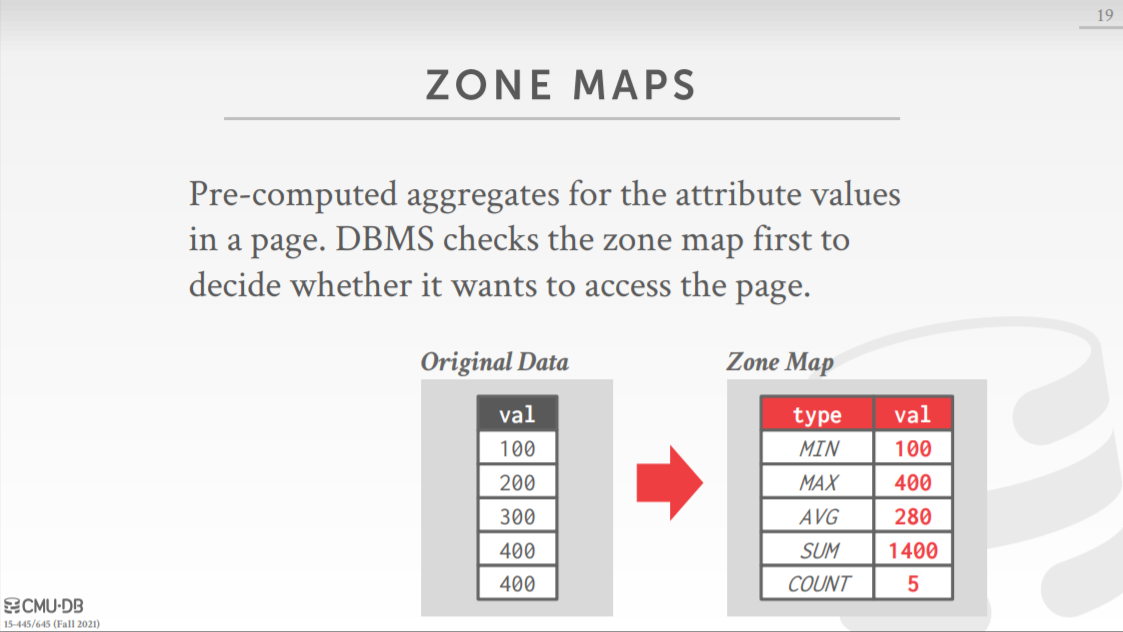 19

ZONE MAPS

Pre-computed aggregates for the attribute values in a page. DBMS checks the zone map first to decide whether it wants to access the page.

Original Data

| val |
|---|
| 100 |
| 200 |
| 300 |
| 400 |
| 400 |

Zone Map

| type | val |
|---|---|
| MIN | 100 |
| MAX | 400 |
| AVG | 280 |
| SUM | 1400 |
| COUNT | 5 |

CMU·DB
15-445/645 (Fall 2021)